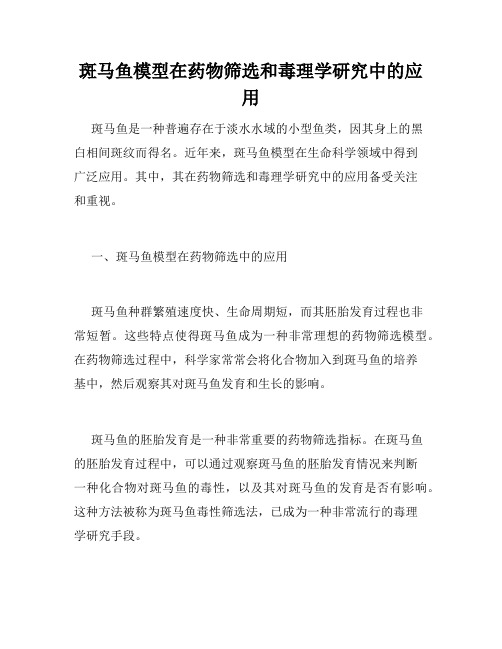 斑马鱼模型在药物筛选和毒理学研究中的应用

斑马鱼是一种普遍存在于淡水水域的小型鱼类，因其身上的黑白相间斑纹而得名。近年来，斑马鱼模型在生命科学领域中得到广泛应用。其中，其在药物筛选和毒理学研究中的应用备受关注和重视。

一、斑马鱼模型在药物筛选中的应用

斑马鱼种群繁殖速度快、生命周期短，而其胚胎发育过程也非常短暂。这些特点使得斑马鱼成为一种非常理想的药物筛选模型。在药物筛选过程中，科学家常常会将化合物加入到斑马鱼的培养基中，然后观察其对斑马鱼发育和生长的影响。

斑马鱼的胚胎发育是一种非常重要的药物筛选指标。在斑马鱼的胚胎发育过程中，可以通过观察斑马鱼的胚胎发育情况来判断一种化合物对斑马鱼的毒性，以及其对斑马鱼的发育是否有影响。这种方法被称为斑马鱼毒性筛选法，已成为一种非常流行的毒理学研究手段。